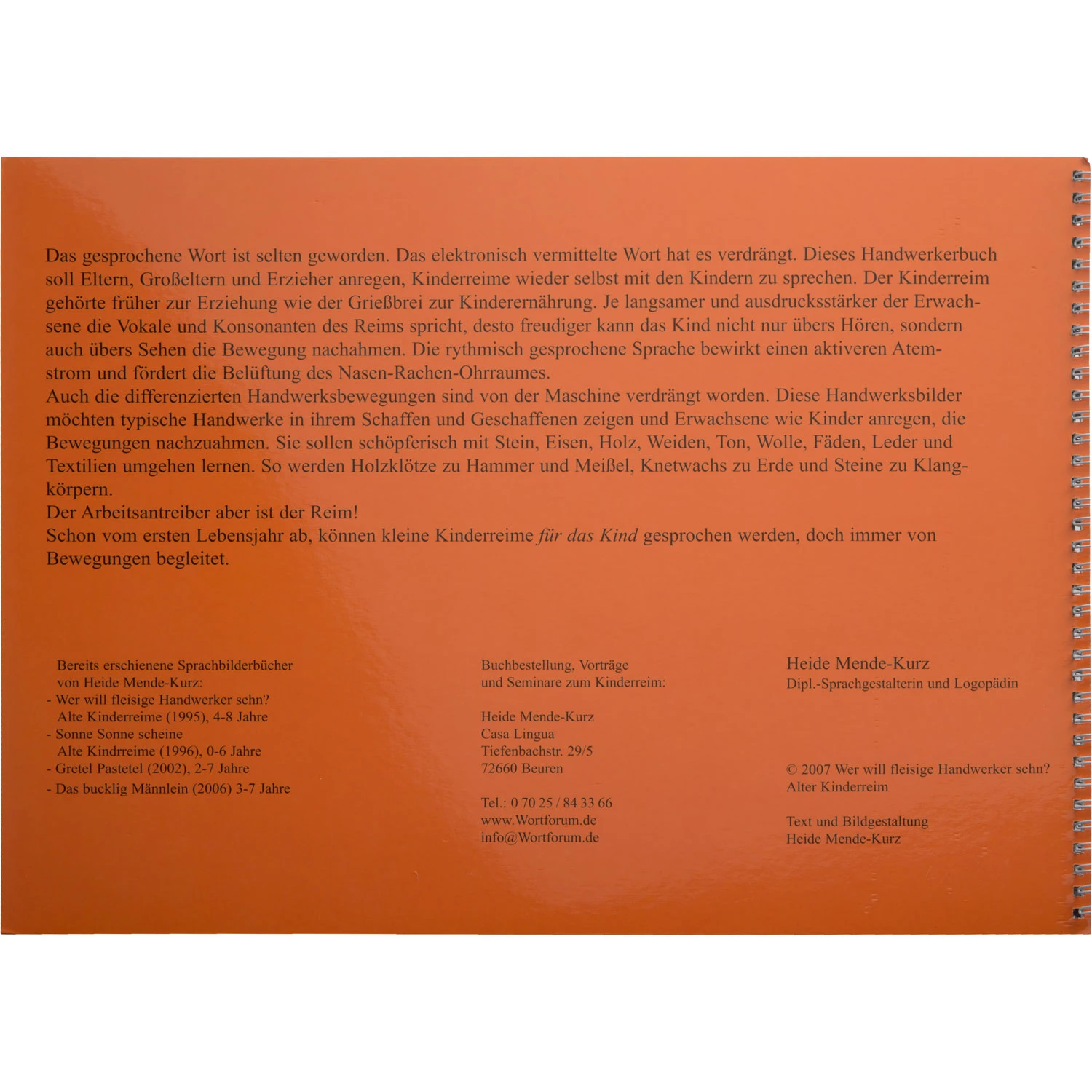 Das gesprochene Wort ist selten geworden. Das elektronisch vermittelte Wort hat es verdrängt. Dieses Handwerkerbuch soll Eltern, Großeltern und Erzieher anregen, Kinderreime wieder selbst mit den Kindern zu sprechen. Der Kinderreim gehörte früher zur Erziehung wie der Grießbrei zur Kinderernährung. Je langsamer und ausdrucksstärker der Erwachsene die Vokale und Konsonanten des Reims spricht, desto freudiger kann das Kind nicht nur übers Hören, sondern auch übers Sehen die Bewegung nachahmen. Die rythmisch gesprochene Sprache bewirkt einen aktiveren Atemstrom und fördert die Belüftung des Nasen-Rachen-Ohrraumes.
Auch die differenzierten Handwerksbewegungen sind von der Maschine verdrängt worden. Diese Handwerksbilder möchten typische Handwerke in ihrem Schaffen und Geschaffenen zeigen und Erwachsene wie Kinder anregen, die Bewegungen nachzuahmen. Sie sollen schöpferisch mit Stein, Eisen, Holz, Weiden, Ton, Wolle, Fäden, Leder und Textilien umgehen lernen. So werden Holzklötze zu Hammer und Meißel, Knetwachs zu Erde und Steine zu Klangkörpern.
Der Arbeitsantreiber aber ist der Reim!
Schon vom ersten Lebensjahr ab, können kleine Kinderreime für das Kind gesprochen werden, doch immer von Bewegungen begleitet.

Bereits erschienene Sprachbilderbücher
von Heide Mende-Kurz:
- Wer will fleisige Handwerker sehn?
Alte Kinderreime (1995), 4-8 Jahre
- Sonne Sonne scheine
Alte Kindrreime (1996), 0-6 Jahre
- Gretel Pastetel (2002), 2-7 Jahre
- Das bucklig Männlein (2006) 3-7 Jahre

Buchbestellung, Vorträge
und Seminare zum Kinderreim:

Heide Mende-Kurz
Casa Lingua
Tiefenbachstr. 29/5
72660 Beuren

Tel.: 0 70 25 / 84 33 66
www.Wortforum.de
info@Wortforum.de

Heide Mende-Kurz
Dipl.-Sprachgestalterin und Logopädin

© 2007 Wer will fleisige Handwerker sehn?
Alter Kinderreim

Text und Bildgestaltung
Heide Mende-Kurz